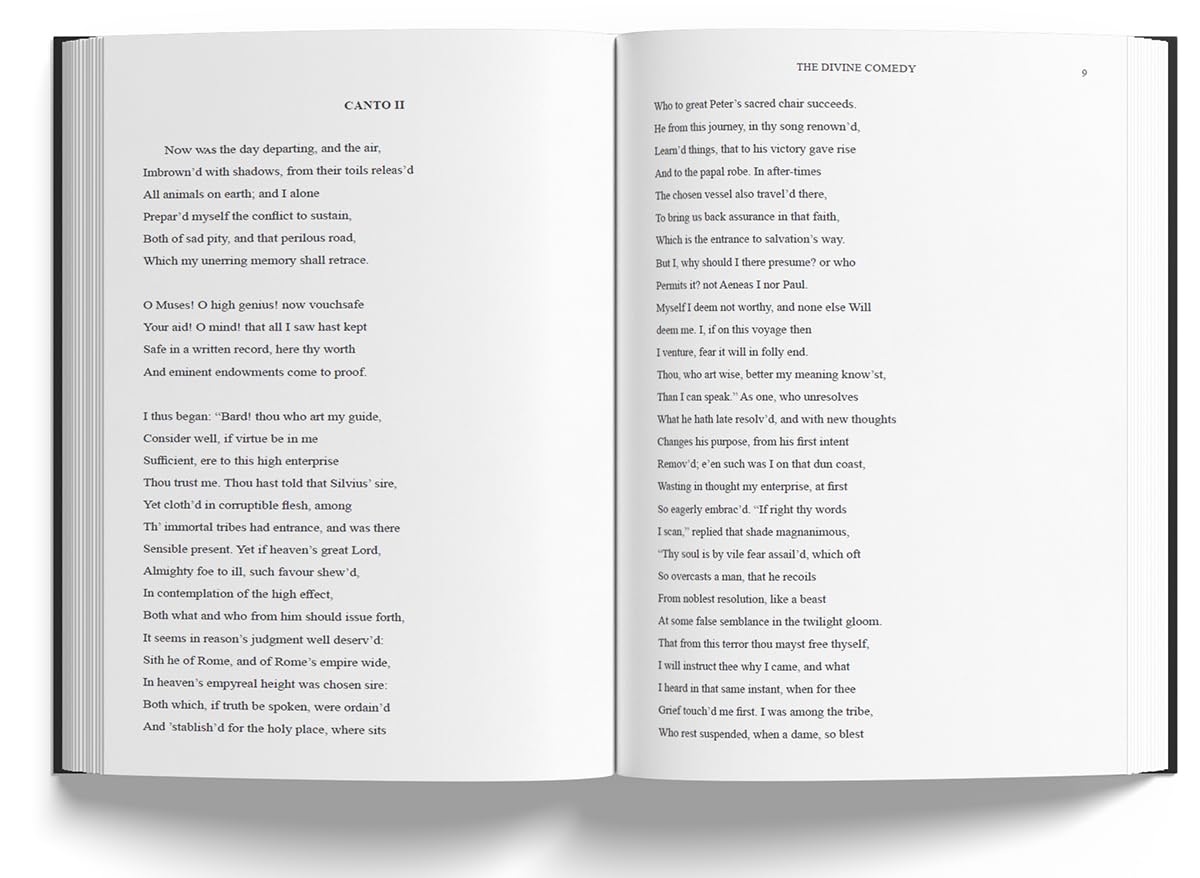 CANTO II

Now was the day departing, and the air,
Imbrown'd with shadows, from their toils releas'd
All animals on earth; and I alone
Prepar'd myself the conflict to sustain,
Both of sad pity, and that perilous road,
Which my unerring memory shall retrace.

O Muses! O high genius! now vouchsafe
Your aid! O mind! that all I saw hast kept
Safe in a written record, here thy worth
And eminent endowments come to proof.

I thus began: "Bard! thou who art my guide,
Consider well, if virtue be in me
Sufficient, ere to this high enterprise
Thou trust me. Thou hast told that Silvius' sire,
Yet cloth'd in corruptible flesh, among
Th' immortal tribes had entrance, and was there
Sensible present. Yet if heaven's great Lord,
Almighty foe to ill, such favour shew'd,
In contemplation of the high effect,
Both what and who from him should issue forth,
It seems in reason's judgment well deserv'd:
Sith he of Rome, and of Rome's empire wide,
In heaven's empyreal height was chosen sire:
Both which, if truth be spoken, were ordain'd
And 'stablish'd for the holy place, where sits

THE DIVINE COMEDY 9

Who to great Peter's sacred chair succeeds.
He from this journey, in thy song renown'd,
Learn'd things, that to his victory gave rise
And to the papal robe. In after-times
The chosen vessel also travel'd there,
To bring us back assurance in that faith,
Which is the entrance to salvation's way.
But I, why should I there presume? or who
Permits it? not Aeneas I nor Paul.
Myself I deem not worthy, and none else Will
deem me. I, if on this voyage then
I venture, fear it will in folly end.
Thou, who art wise, better my meaning know'st,
Than I can speak." As one, who unresolves
What he hath late resolv'd, and with new thoughts
Changes his purpose, from his first intent
Remov'd; e'en such was I on that dun coast,
Wasting in thought my enterprise, at first
So eagerly embrac'd. "If right thy words
I scan," replied that shade magnanimous,
"Thy soul is by vile fear assail'd, which oft
So overcasts a man, that he recoils
From noblest resolution, like a beast
At some false semblance in the twilight gloom.
That from this terror thou mayst free thyself,
I will instruct thee why I came, and what
I heard in that same instant, when for thee
Grief touch'd me first. I was among the tribe,
Who rest suspended, when a dame, so blest